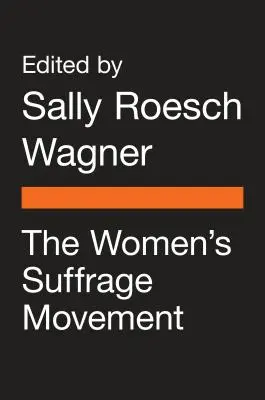 Edited by
Sally Roesch Wagner

The Women's Suffrage Movement